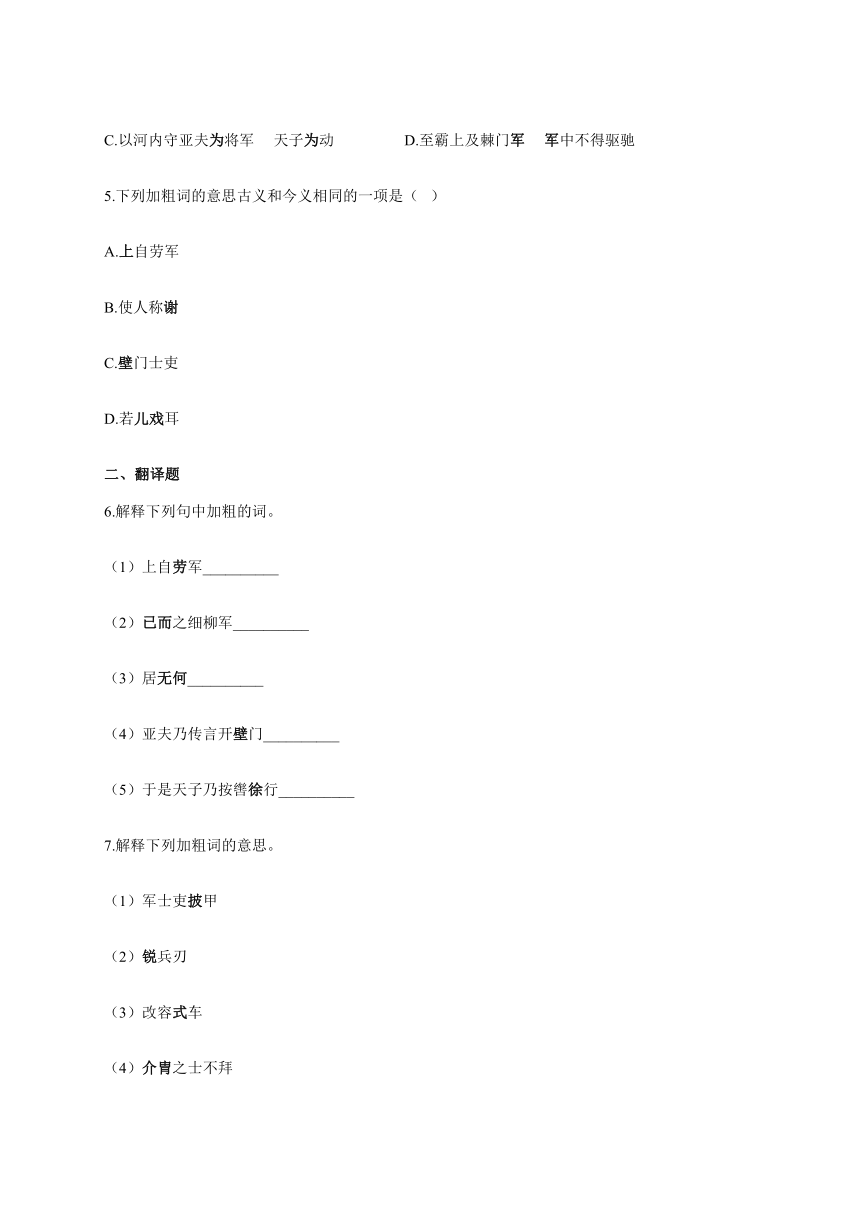 C.以河内守亚夫为将军　天子为动　　　D.至霸上及棘门军　军中不得驱驰

5.下列加粗词的意思古义和今义相同的一项是（　）

A.上自劳军

B.使人称谢

C.壁门士吏

D.若儿戏耳

二、翻译题

6.解释下列句中加粗的词。

（1）上自劳军__________

（2）已而之细柳军__________

（3）居无何__________

（4）亚夫乃传言开壁门__________

（5）于是天子乃按辔徐行__________

7.解释下列加粗词的意思。

（1）军士吏披甲

（2）锐兵刃

（3）改容式车

（4）介胄之士不拜